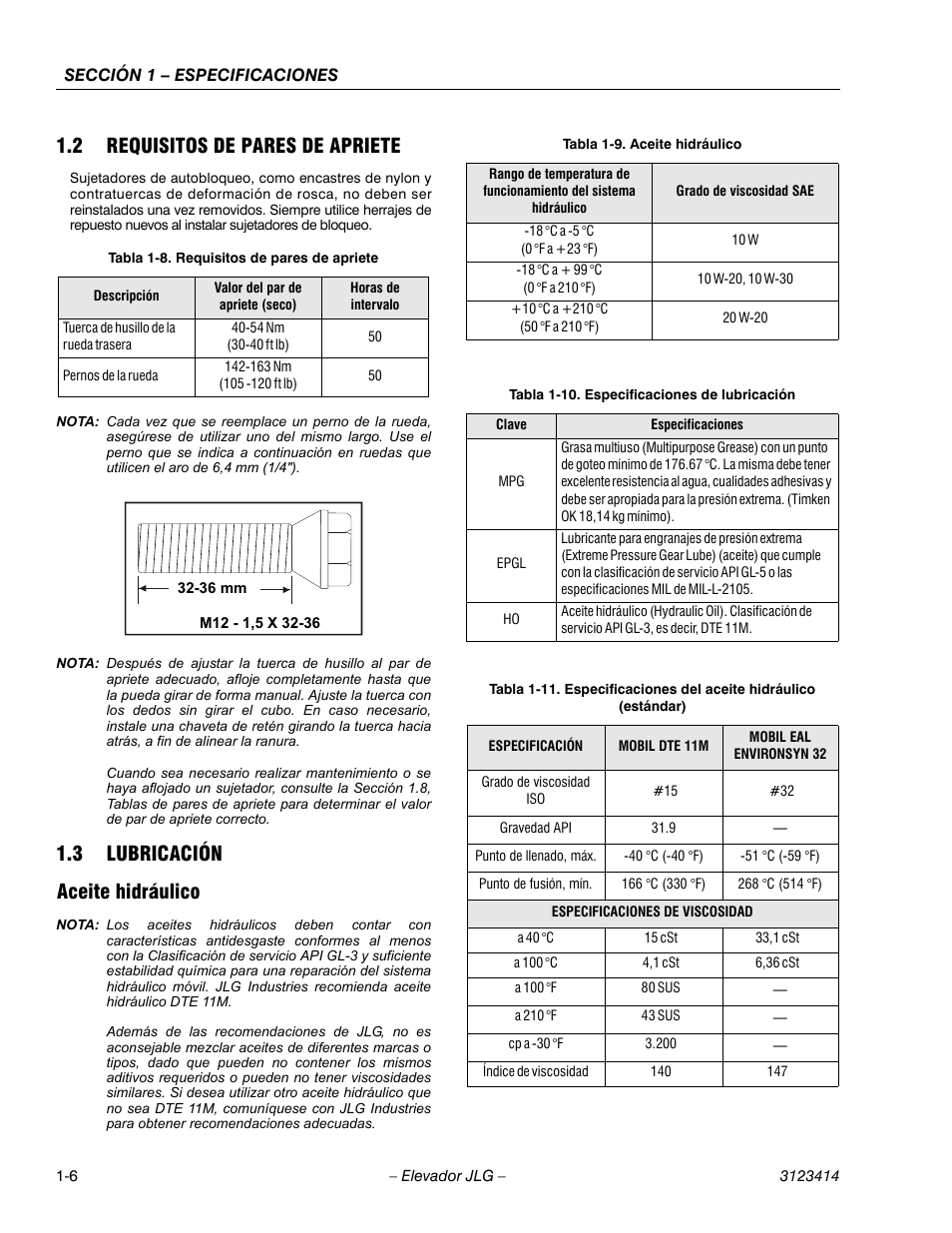 SECCIÓN 1 – ESPECIFICACIONES

1.2 REQUISITOS DE PARES DE APRIETE

Sujetadores de autobloqueo, como encastres de nylon y contratuercas de deformación de rosca, no deben ser reinstalados una vez removidos. Siempre utilice herrajes de repuesto nuevos al instalar sujetadores de bloqueo.

Tabla 1-8. Requisitos de pares de apriete

| Descripción | Valor del par de apriete (seco) | Horas de intervalo |
|---|---|---|
| Tuerca de husillo de la rueda trasera | 40-54 Nm (30-40 ft lb) | 50 |
| Pernos de la rueda | 142-163 Nm (105 -120 ft lb) | 50 |

NOTA: Cada vez que se reemplace un perno de la rueda, asegúrese de utilizar uno del mismo largo. Use el perno que se indica a continuación en ruedas que utilicen el aro de 6,4 mm (1/4").

32-36 mm

M12 - 1,5 X 32-36

NOTA: Después de ajustar la tuerca de husillo al par de apriete adecuado, afloje completamente hasta que la pueda girar de forma manual. Ajuste la tuerca con los dedos sin girar el cubo. En caso necesario, instale una chaveta de retén girando la tuerca hacia atrás, a fin de alinear la ranura.

Cuando sea necesario realizar mantenimiento o se haya aflojado un sujetador, consulte la Sección 1.8, Tablas de pares de apriete para determinar el valor de par de apriete correcto.

1.3 LUBRICACIÓN

Aceite hidráulico

NOTA: Los aceites hidráulicos deben contar con características antidesgaste conformes al menos con la Clasificación de servicio API GL-3 y suficiente estabilidad química para una reparación del sistema hidráulico móvil. JLG Industries recomienda aceite hidráulico DTE 11M.

Además de las recomendaciones de JLG, no es aconsejable mezclar aceites de diferentes marcas o tipos, dado que pueden no contener los mismos aditivos requeridos o pueden no tener viscosidades similares. Si desea utilizar otro aceite hidráulico que no sea DTE 11M, comuníquese con JLG Industries para obtener recomendaciones adecuadas.

Tabla 1-9. Aceite hidráulico

| Rango de temperatura de funcionamiento del sistema hidráulico | Grado de viscosidad SAE |
|---|---|
| -18 °C a -5 °C (0 °F a +23 °F) | 10 W |
| -18 °C a + 99 °C (0 °F a 210 °F) | 10 W-20, 10 W-30 |
| +10 °C a +210 °C (50 °F a 210 °F) | 20 W-20 |

Tabla 1-10. Especificaciones de lubricación

| Clave | Especificaciones |
|---|---|
| MPG | Grasa multiuso (Multipurpose Grease) con un punto de goteo mínimo de 176.67 °C. La misma debe tener excelente resistencia al agua, cualidades adhesivas y debe ser apropiada para la presión extrema. (Timken OK 18,14 kg mínimo). |
| EPGL | Lubricante para engranajes de presión extrema (Extreme Pressure Gear Lube) (aceite) que cumple con la clasificación de servicio API GL-5 o las especificaciones MIL de MIL-L-2105. |
| HO | Aceite hidráulico (Hydraulic Oil). Clasificación de servicio API GL-3, es decir, DTE 11M. |

Tabla 1-11. Especificaciones del aceite hidráulico (estándar)

| ESPECIFICACIÓN | MOBIL DTE 11M | MOBIL EAL ENVIRONSYN 32 |
|---|---|---|
| Grado de viscosidad ISO | #15 | #32 |
| Gravedad API | 31.9 | — |
| Punto de llenado, máx. | -40 °C (-40 °F) | -51 °C (-59 °F) |
| Punto de fusión, mín. | 166 °C (330 °F) | 268 °C (514 °F) |
| ESPECIFICACIONES DE VISCOSIDAD | | |
| a 40 °C | 15 cSt | 33,1 cSt |
| a 100 °C | 4,1 cSt | 6,36 cSt |
| a 100 °F | 80 SUS | — |
| a 210 °F | 43 SUS | — |
| cp a -30 °F | 3.200 | — |
| Índice de viscosidad | 140 | 147 |

1-6 – Elevador JLG – 3123414